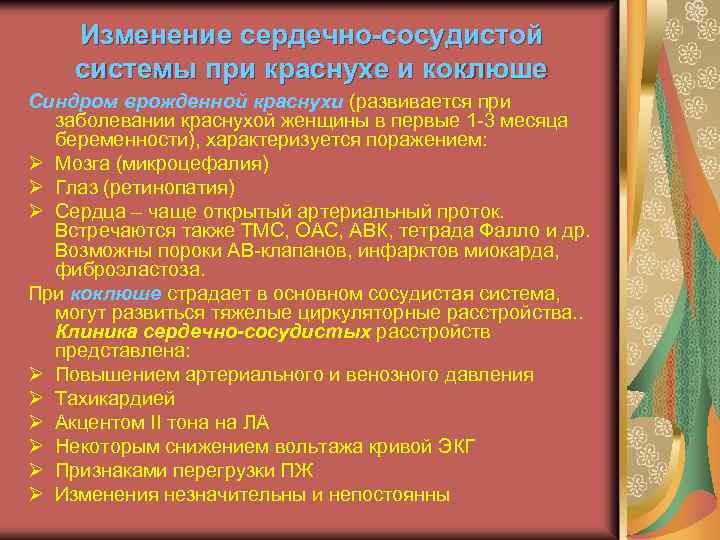 Изменение сердечно-сосудистой системы при краснухе и коклюше

Синдром врожденной краснухи (развивается при заболевании краснухой женщины в первые 1-3 месяца беременности), характеризуется поражением:
➢ Мозга (микроцефалия)
➢ Глаз (ретинопатия)
➢ Сердца – чаще открытый артериальный проток. Встречаются также ТМС, ОАС, АВК, тетрада Фалло и др. Возможны пороки АВ-клапанов, инфарктов миокарда, фиброэластоза.

При коклюше страдает в основном сосудистая система, могут развиться тяжелые циркуляторные расстройства.. Клиника сердечно-сосудистых расстройств представлена:
➢ Повышением артериального и венозного давления
➢ Тахикардией
➢ Акцентом II тона на ЛА
➢ Некоторым снижением вольтажа кривой ЭКГ
➢ Признаками перегрузки ПЖ
➢ Изменения незначительны и непостоянны